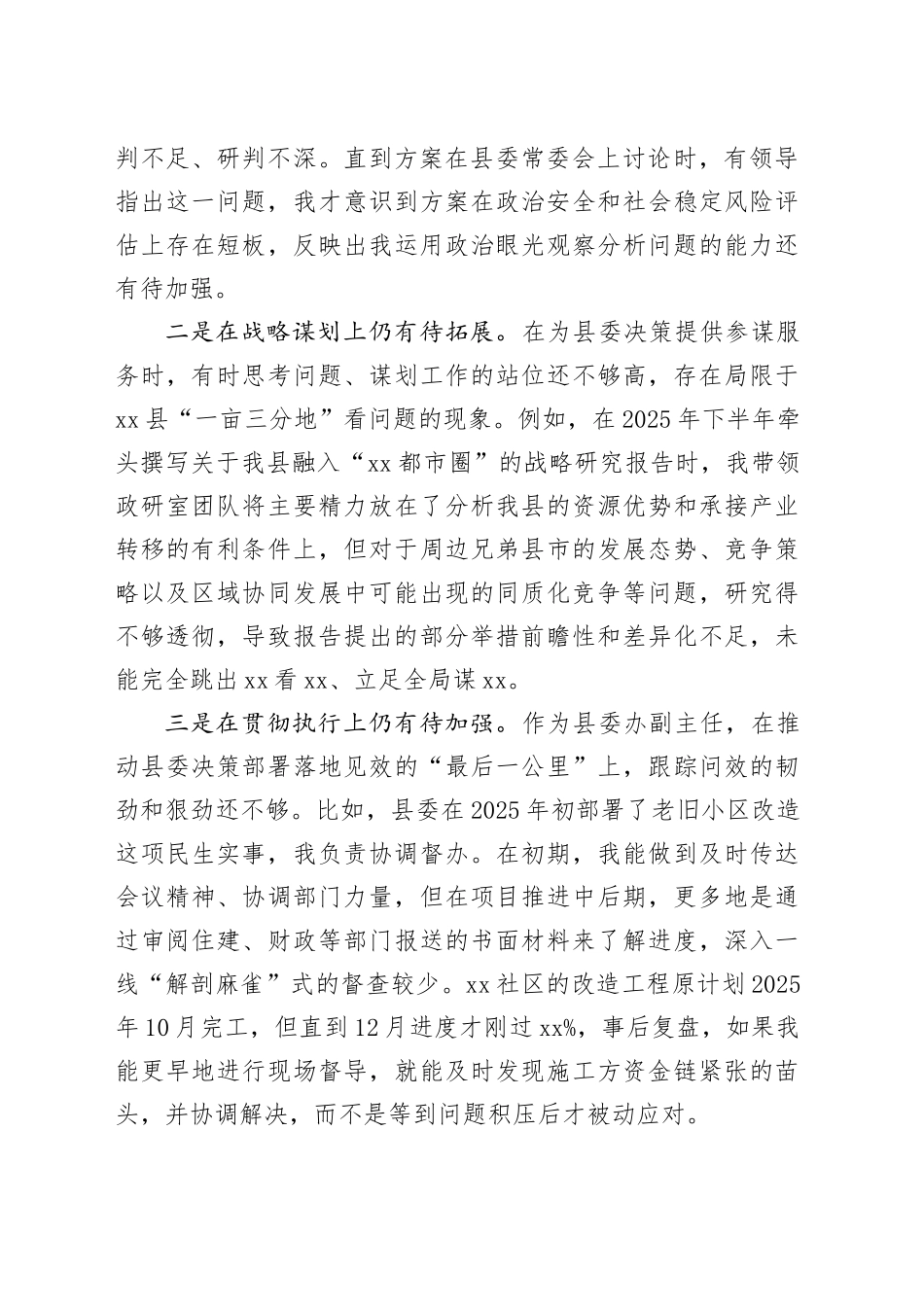 判不足、研判不深。直到方案在县委常委会上讨论时，有领导指出这一问题，我才意识到方案在政治安全和社会稳定风险评估上存在短板，反映出我运用政治眼光观察分析问题的能力还有待加强。

二是在战略谋划上仍有待拓展。在为县委决策提供参谋服务时，有时思考问题、谋划工作的站位还不够高，存在局限于xx县“一亩三分地”看问题的现象。例如，在2025年下半年牵头撰写关于我县融入“xx都市圈”的战略研究报告时，我带领政研室团队将主要精力放在了分析我县的资源优势和承接产业转移的有利条件上，但对于周边兄弟县市的发展态势、竞争策略以及区域协同发展中可能出现的同质化竞争等问题，研究得不够透彻，导致报告提出的部分举措前瞻性和差异化不足，未能完全跳出xx看xx、立足全局谋xx。

三是在贯彻执行上仍有待加强。作为县委办副主任，在推动县委决策部署落地见效的“最后一公里”上，跟踪问效的韧劲和狠劲还不够。比如，县委在2025年初部署了老旧小区改造这项民生实事，我负责协调督办。在初期，我能做到及时传达会议精神、协调部门力量，但在项目推进中后期，更多地是通过审阅住建、财政等部门报送的书面材料来了解进度，深入一线“解剖麻雀”式的督查较少。xx社区的改造工程原计划2025年10月完工，但直到12月进度才刚过xx%，事后复盘，如果我能更早地进行现场督导，就能及时发现施工方资金链紧张的苗头，并协调解决，而不是等到问题积压后才被动应对。